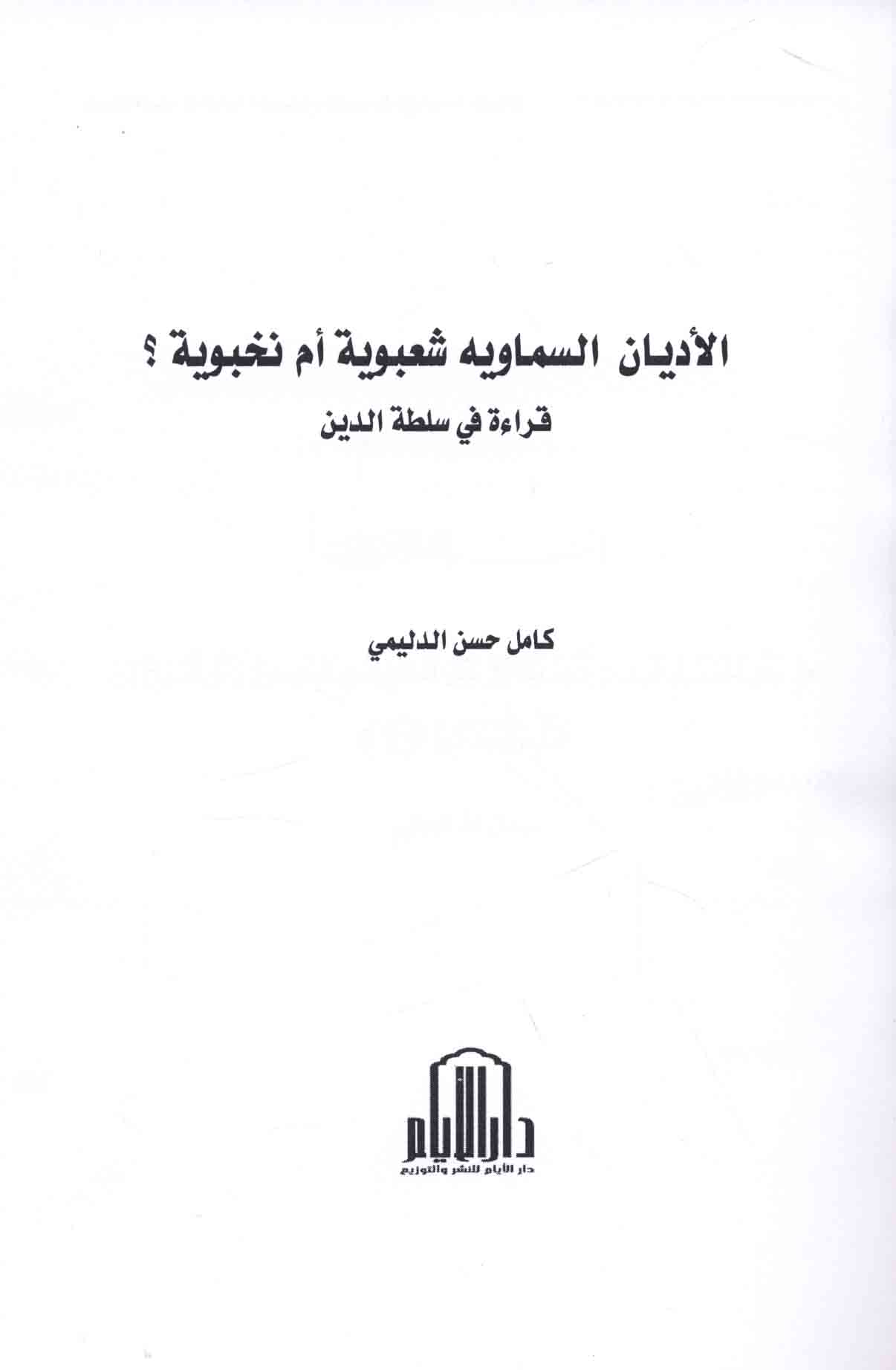 الأديان السماويه شعبوية أم نخبوية ؟
قراءة في سلطة الدين

كامل حسن الدليمي

دار الأيام
دار الأيام للنشر والتوزيع